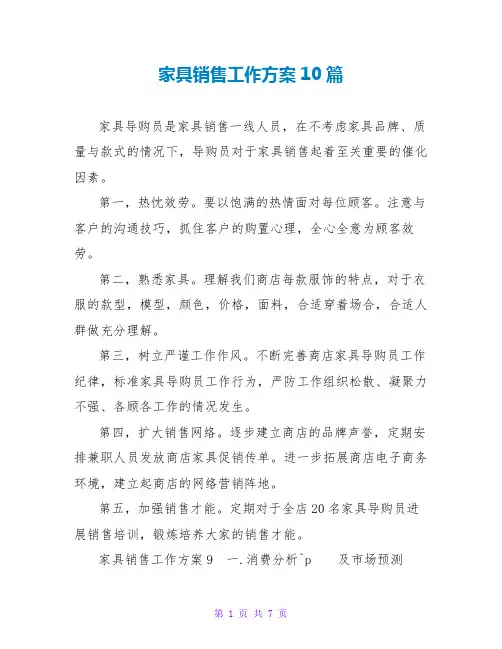 家具销售工作方案10篇

家具导购员是家具销售一线人员，在不考虑家具品牌、质量与款式的情况下，导购员对于家具销售起着至关重要的催化因素。

第一，热忱效劳。要以饱满的热情面对每位顾客。注意与客户的沟通技巧，抓住客户的购置心理，全心全意为顾客效劳。

第二，熟悉家具。理解我们商店每款服饰的特点，对于衣服的款型，模型，颜色，价格，面料，合适穿着场合，合适人群做充分理解。

第三，树立严谨工作作风。不断完善商店家具导购员工作纪律，标准家具导购员工作行为，严防工作组织松散、凝聚力不强、各顾各工作的情况发生。

第四，扩大销售网络。逐步建立商店的品牌声誉，定期安排兼职人员发放商店家具促销传单。进一步拓展商店电子商务环境，建立起商店的网络营销阵地。

第五，加强销售才能。定期对于全店20名家具导购员进展销售培训，锻炼培养大家的销售才能。

家具销售工作方案9　一.消费分析^p　　及市场预测

第 1 页 共 7 页